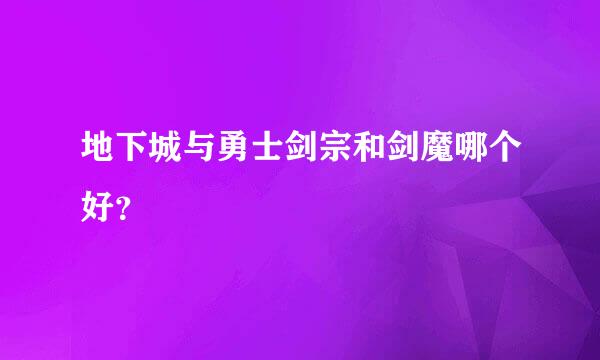 地下城与勇士剑宗和剑魔哪个好?